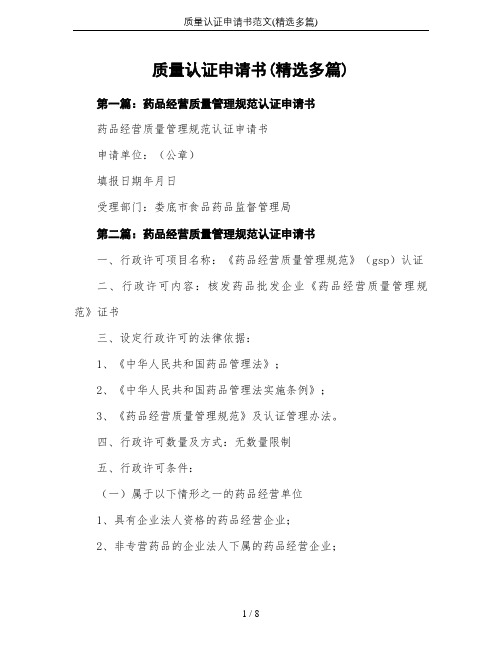 质量认证申请书范文(精选多篇)

质量认证申请书(精选多篇)

第一篇：药品经营质量管理规范认证申请书

药品经营质量管理规范认证申请书

申请单位：（公章）

填报日期年月日

受理部门：娄底市食品药品监督管理局

第二篇：药品经营质量管理规范认证申请书

一、行政许可项目名称：《药品经营质量管理规范》（gsp）认证

二、行政许可内容：核发药品批发企业《药品经营质量管理规范》证书

三、设定行政许可的法律依据：

1、《中华人民共和国药品管理法》；

2、《中华人民共和国药品管理法实施条例》；

3、《药品经营质量管理规范》及认证管理办法。

四、行政许可数量及方式：无数量限制

五、行政许可条件：

（一）属于以下情形之一的药品经营单位

1、具有企业法人资格的药品经营企业；

2、非专营药品的企业法人下属的药品经营企业；

1 / 8